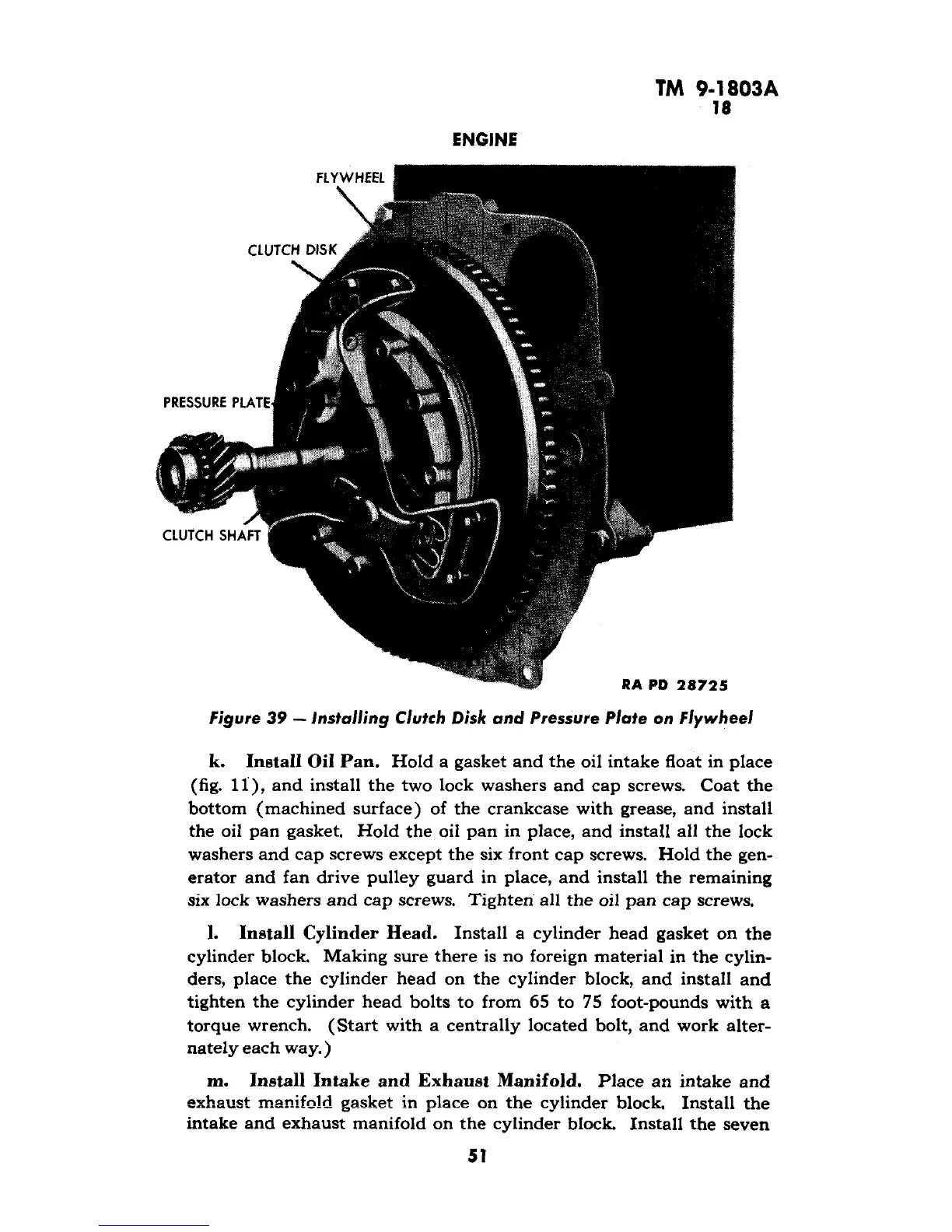 TM 9-1803A
18

ENGINE

FLYWHEEL

CLUTCH DISK

PRESSURE PLATE

CLUTCH SHAFT

RA PD 28725

Figure 39 — Installing Clutch Disk and Pressure Plate on Flywheel

k. Install Oil Pan. Hold a gasket and the oil intake float in place (fig. 11), and install the two lock washers and cap screws. Coat the bottom (machined surface) of the crankcase with grease, and install the oil pan gasket. Hold the oil pan in place, and install all the lock washers and cap screws except the six front cap screws. Hold the generator and fan drive pulley guard in place, and install the remaining six lock washers and cap screws. Tighten all the oil pan cap screws.

l. Install Cylinder Head. Install a cylinder head gasket on the cylinder block. Making sure there is no foreign material in the cylinders, place the cylinder head on the cylinder block, and install and tighten the cylinder head bolts to from 65 to 75 foot-pounds with a torque wrench. (Start with a centrally located bolt, and work alternately each way.)

m. Install Intake and Exhaust Manifold. Place an intake and exhaust manifold gasket in place on the cylinder block. Install the intake and exhaust manifold on the cylinder block. Install the seven

51